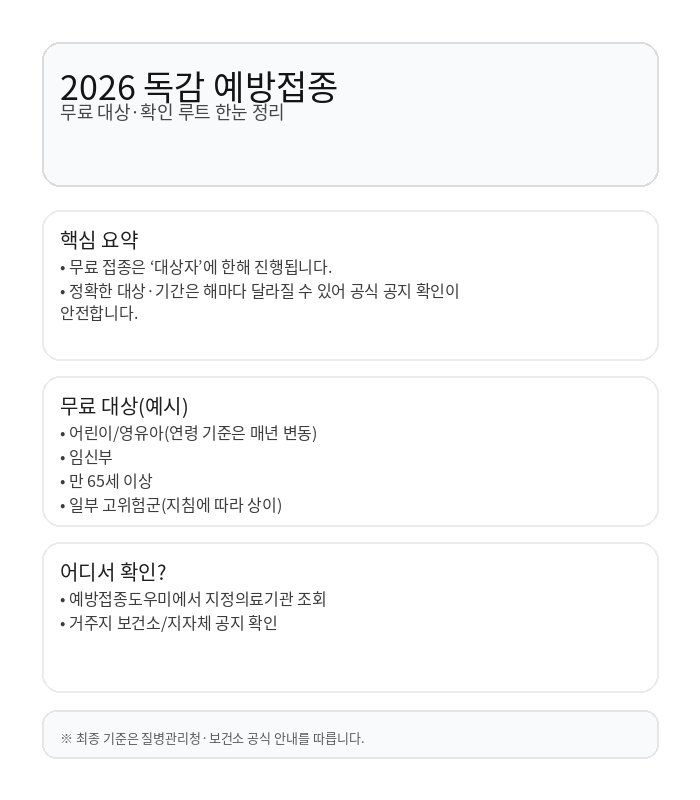 2026 독감 예방접종
무료 대상·확인 루트 한눈 정리

핵심 요약
• 무료 접종은 '대상자'에 한해 진행됩니다.
• 정확한 대상·기간은 해마다 달라질 수 있어 공식 공지 확인이 안전합니다.

무료 대상(예시)
• 어린이/영유아(연령 기준은 매년 변동)
• 임신부
• 만 65세 이상
• 일부 고위험군(지침에 따라 상이)

어디서 확인?
• 예방접종도우미에서 지정의료기관 조회
• 거주지 보건소/지자체 공지 확인

※ 최종 기준은 질병관리청·보건소 공식 안내를 따릅니다.